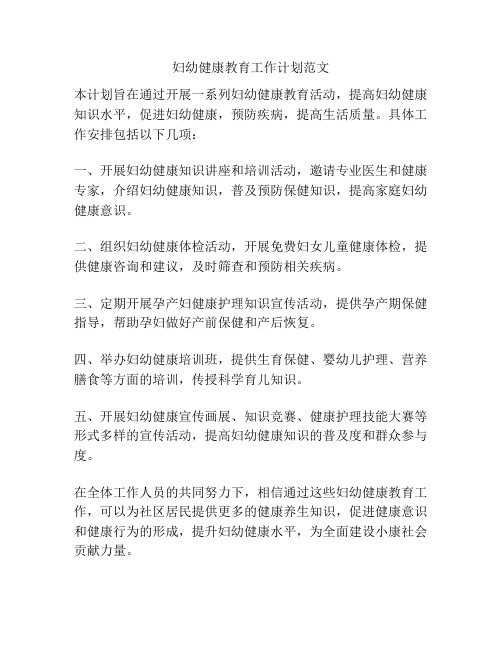 妇幼健康教育工作计划范文

本计划旨在通过开展一系列妇幼健康教育活动，提高妇幼健康知识水平，促进妇幼健康，预防疾病，提高生活质量。具体工作安排包括以下几项：

一、开展妇幼健康知识讲座和培训活动，邀请专业医生和健康专家，介绍妇幼健康知识，普及预防保健知识，提高家庭妇幼健康意识。

二、组织妇幼健康体检活动，开展免费妇女儿童健康体检，提供健康咨询和建议，及时筛查和预防相关疾病。

三、定期开展孕产妇健康护理知识宣传活动，提供孕产期保健指导，帮助孕妇做好产前保健和产后恢复。

四、举办妇幼健康培训班，提供生育保健、婴幼儿护理、营养膳食等方面的培训，传授科学育儿知识。

五、开展妇幼健康宣传画展、知识竞赛、健康护理技能大赛等形式多样的宣传活动，提高妇幼健康知识的普及度和群众参与度。

在全体工作人员的共同努力下，相信通过这些妇幼健康教育工作，可以为社区居民提供更多的健康养生知识，促进健康意识和健康行为的形成，提升妇幼健康水平，为全面建设小康社会贡献力量。